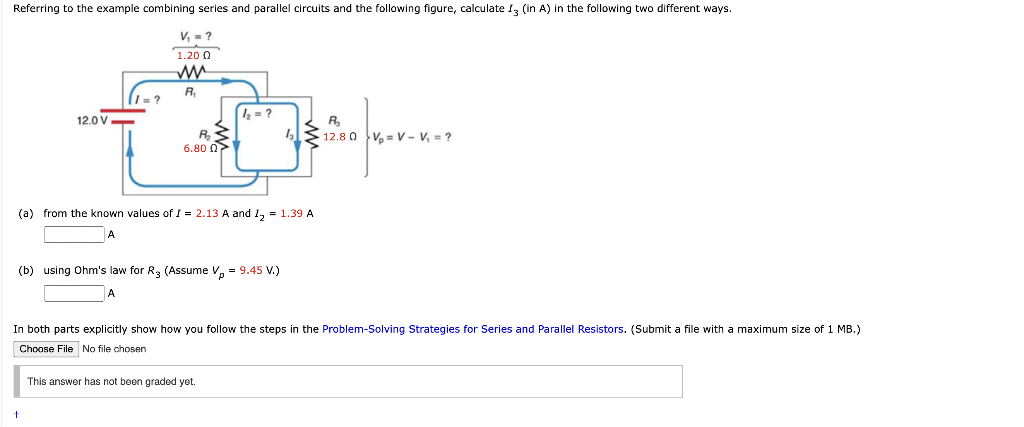 Referring to the example combining series and parallel circuits and the following figure, calculate $I_3$ (in A) in the following two different ways.

$V_1 = ?$
1.20 Ω
$R_1$
$I = ?$
12.0 V
$I_2 = ?$
$R_2$
6.80 Ω
$I_3$
$R_3$
12.8 Ω
$V_p = V - V_1 = ?$

(a) from the known values of $I$ = 2.13 A and $I_2$ = 1.39 A
A

(b) using Ohm's law for $R_3$ (Assume $V_p$ = 9.45 V.)
A

In both parts explicitly show how you follow the steps in the Problem-Solving Strategies for Series and Parallel Resistors. (Submit a file with a maximum size of 1 MB.)

Choose File No file chosen

This answer has not been graded yet.

†